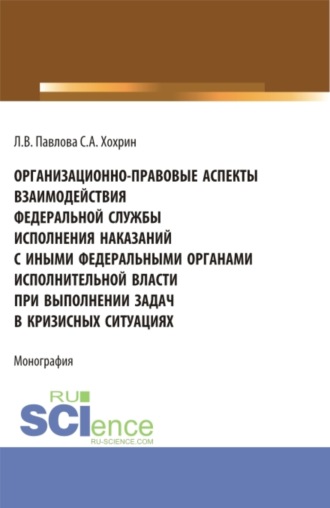 Л.В. Павлова С.А. Хохрин

ОРГАНИЗАЦИОННО-ПРАВОВЫЕ АСПЕКТЫ ВЗАИМОДЕЙСТВИЯ ФЕДЕРАЛЬНОЙ СЛУЖБЫ ИСПОЛНЕНИЯ НАКАЗАНИЙ С ИНЫМИ ФЕДЕРАЛЬНЫМИ ОРГАНАМИ ИСПОЛНИТЕЛЬНОЙ ВЛАСТИ ПРИ ВЫПОЛНЕНИИ ЗАДАЧ В КРИЗИСНЫХ СИТУАЦИЯХ

Монография

RU SCIence
RU-SCIENCE.COM